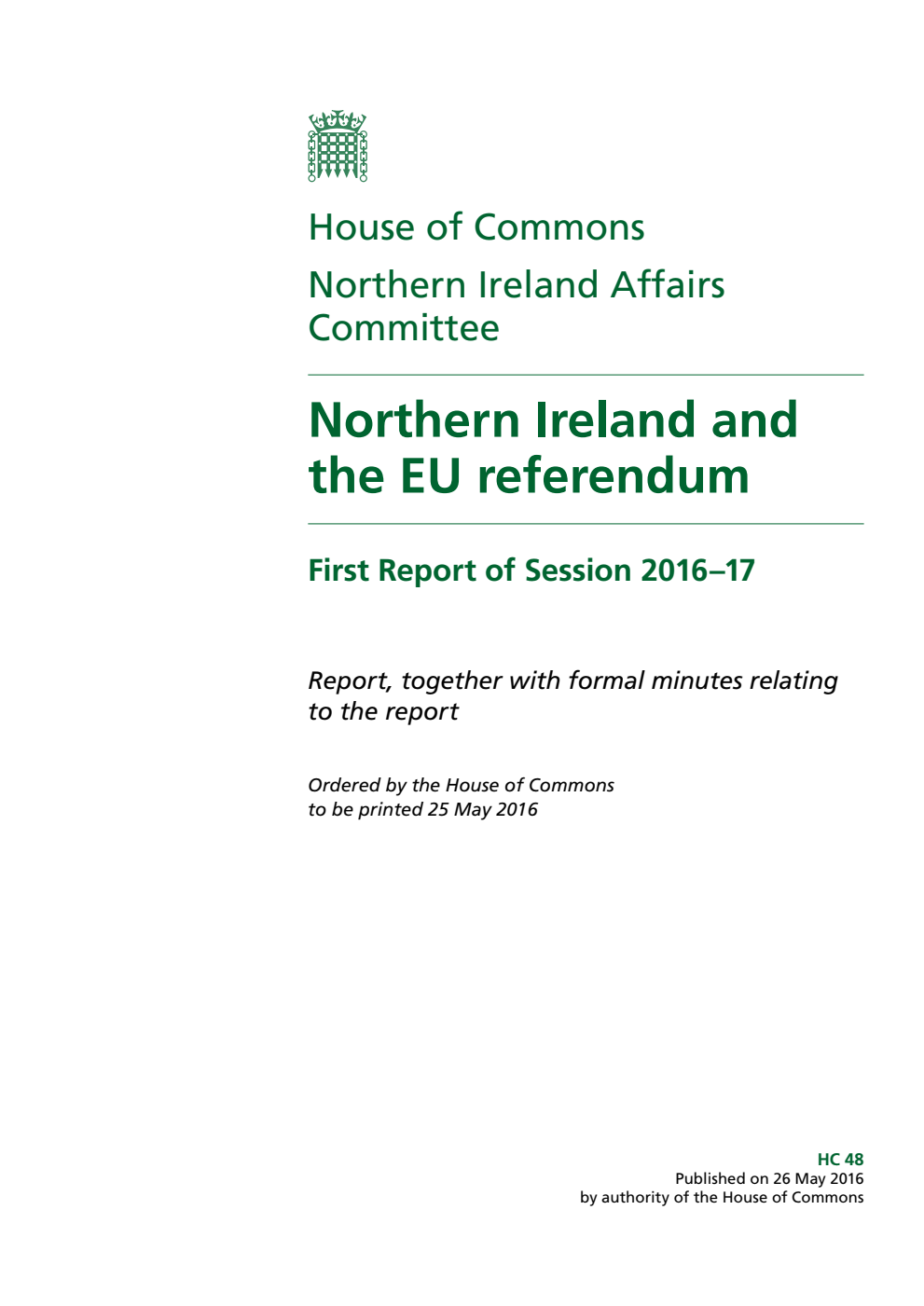 House of Commons

Northern Ireland Affairs Committee

Northern Ireland and the EU referendum

First Report of Session 2016–17

Report, together with formal minutes relating to the report

Ordered by the House of Commons to be printed 25 May 2016

HC 48
Published on 26 May 2016
by authority of the House of Commons